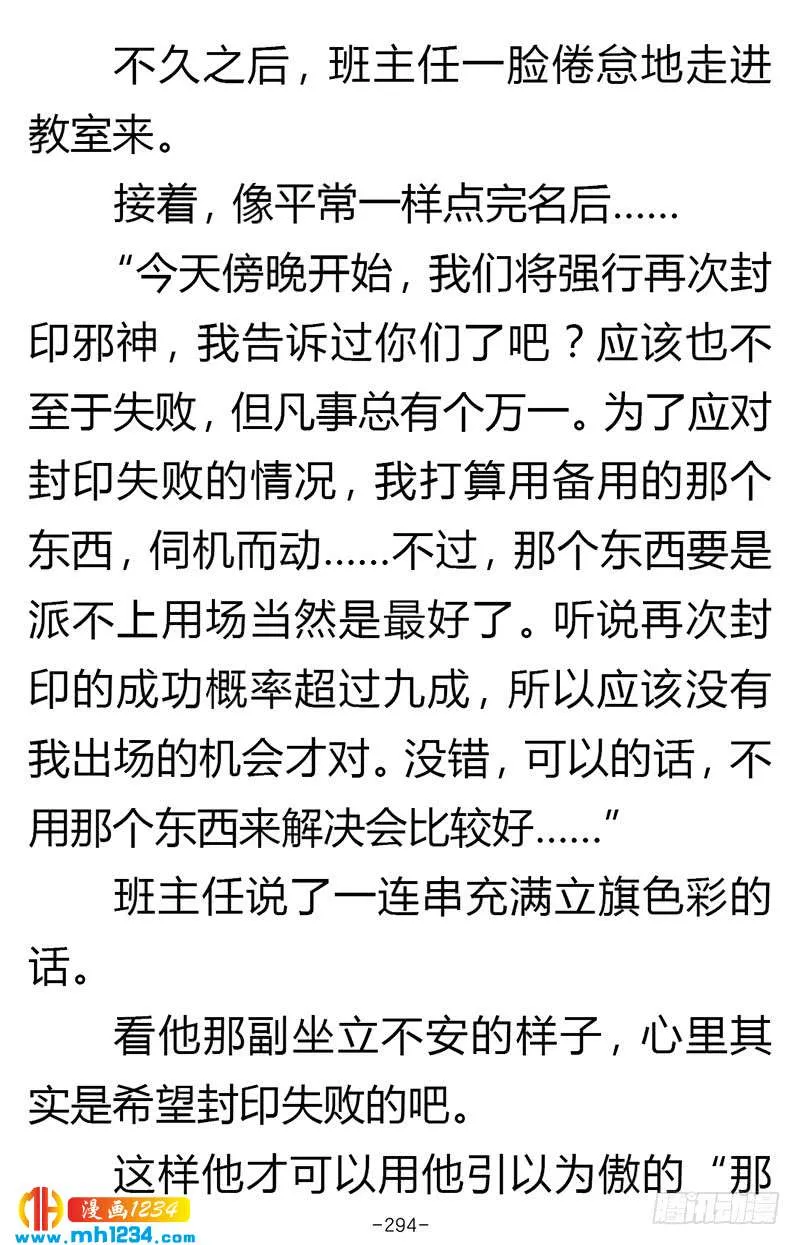 不久之后，班主任一脸倦怠地走进教室来。

接着，像平常一样点完名后……

“今天傍晚开始，我们将强行再次封印邪神，我告诉过你们了吧？应该也不至于失败，但凡事总有个万一。为了应对封印失败的情况，我打算用备用的那个东西，伺机而动……不过，那个东西要是派不上用场当然是最好了。听说再次封印的成功概率超过九成，所以应该没有我出场的机会才对。没错，可以的话，不用那个东西来解决会比较好……”

班主任说了一连串充满立旗色彩的话。

看他那副坐立不安的样子，心里其实是希望封印失败的吧。

这样他才可以用他引以为傲的“那

漫画1234
www.mh1234.com
-294-
腾讯动漫